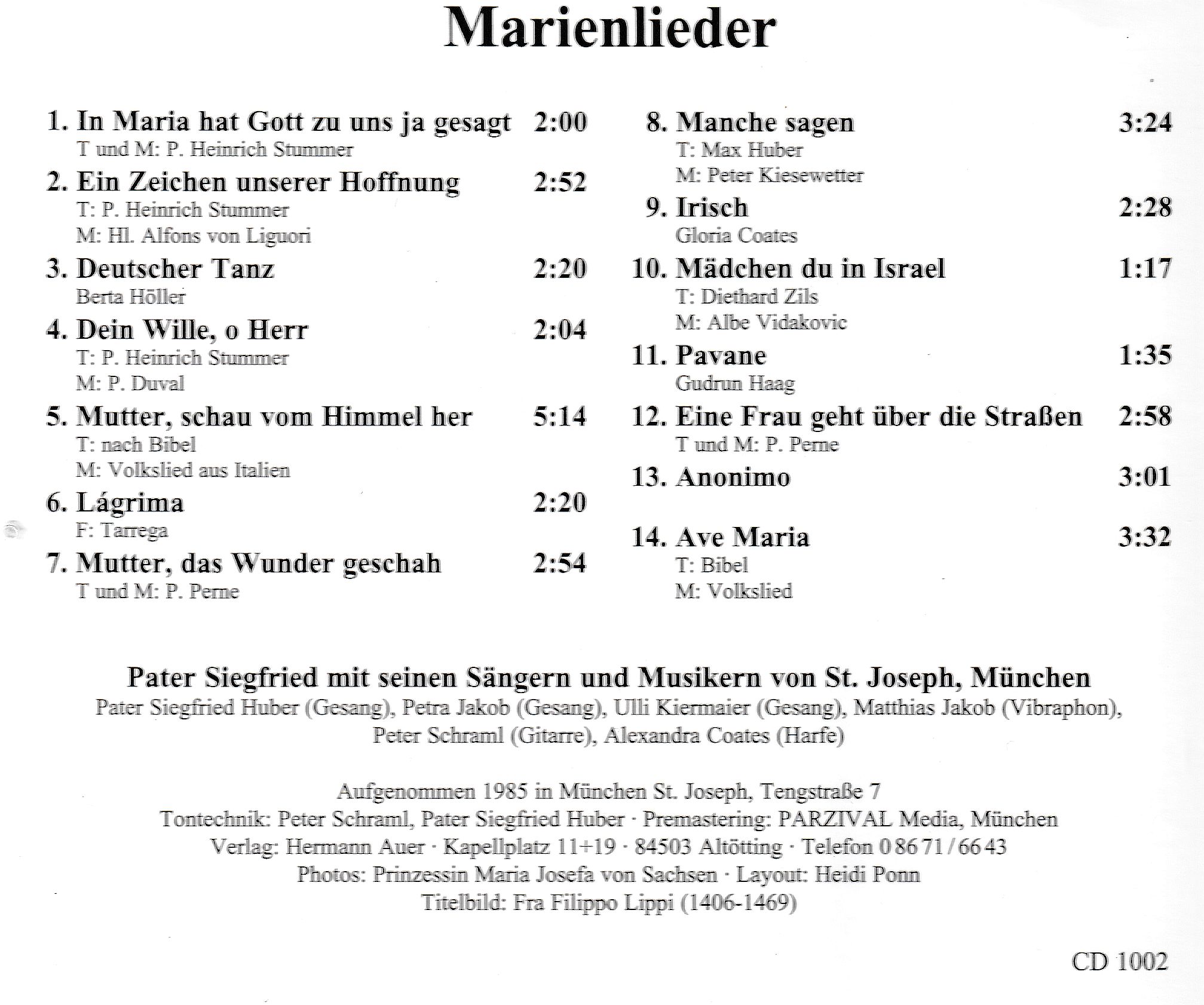 Marienlieder

1. In Maria hat Gott zu uns ja gesagt 2:00
T und M: P. Heinrich Stummer

2. Ein Zeichen unserer Hoffnung 2:52
T: P. Heinrich Stummer
M: Hl. Alfons von Liguori

3. Deutscher Tanz 2:20
Berta Höller

4. Dein Wille, o Herr 2:04
T: P. Heinrich Stummer
M: P. Duval

5. Mutter, schau vom Himmel her 5:14
T: nach Bibel
M: Volkslied aus Italien

6. Lágrima 2:20
F: Tarrega

7. Mutter, das Wunder geschah 2:54
T und M: P. Perne

8. Manche sagen 3:24
T: Max Huber
M: Peter Kiesewetter

9. Irisch 2:28
Gloria Coates

10. Mädchen du in Israel 1:17
T: Diethard Zils
M: Albe Vidakovic

11. Pavane 1:35
Gudrun Haag

12. Eine Frau geht über die Straßen 2:58
T und M: P. Perne

13. Anonimo 3:01

14. Ave Maria 3:32
T: Bibel
M: Volkslied

Pater Siegfried mit seinen Sängern und Musikern von St. Joseph, München
Pater Siegfried Huber (Gesang), Petra Jakob (Gesang), Ulli Kiermaier (Gesang), Matthias Jakob (Vibraphon), Peter Schraml (Gitarre), Alexandra Coates (Harfe)

Aufgenommen 1985 in München St. Joseph, Tengstraße 7
Tontechnik: Peter Schraml, Pater Siegfried Huber · Premastering: PARZIVAL Media, München
Verlag: Hermann Auer · Kapellplatz 11+19 · 84503 Altötting · Telefon 0 86 71 / 66 43
Photos: Prinzessin Maria Josefa von Sachsen · Layout: Heidi Ponn
Titelbild: Fra Filippo Lippi (1406-1469)

CD 1002